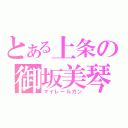 とある上条の
御坂美琴
マイレールガン